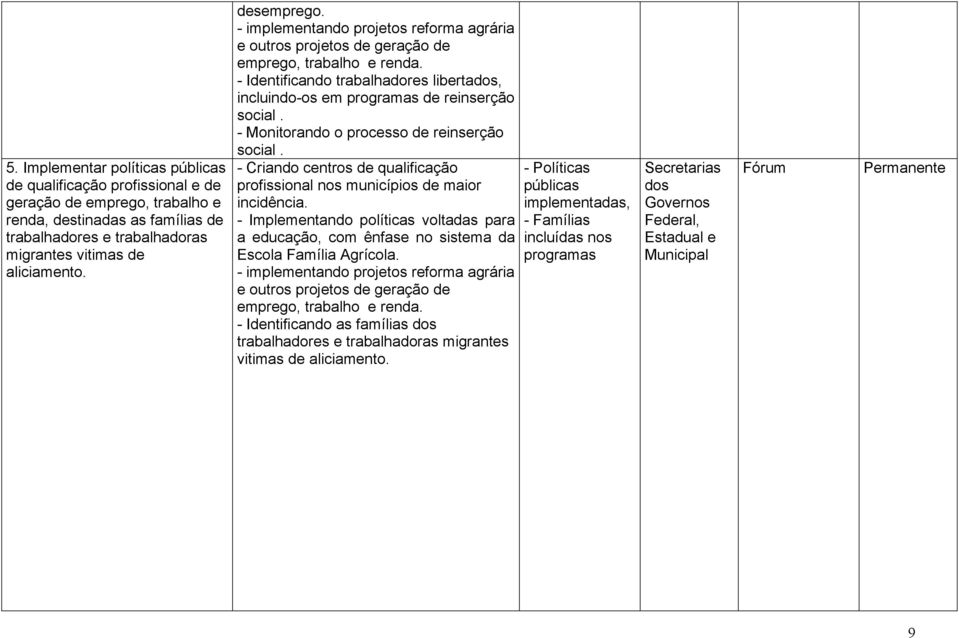 |  |  |  |  |  |  |
|---|---|---|---|---|---|
|  | desemprego. - implementando projetos reforma agrária e outros projetos de geração de emprego, trabalho e renda. - Identificando trabalhadores libertados, incluindo-os em programas de reinserção social . - Monitorando o processo de reinserção social . |  |  |  |  |
| 5. Implementar políticas públicas de qualificação profissional e de geração de emprego, trabalho e renda, destinadas as famílias de trabalhadores e trabalhadoras migrantes vitimas de aliciamento. | - Criando centros de qualificação profissional nos municípios de maior incidência. - Implementando políticas voltadas para a educação, com ênfase no sistema da Escola Família Agrícola. - implementando projetos reforma agrária e outros projetos de geração de emprego, trabalho e renda. - Identificando as famílias dos trabalhadores e trabalhadoras migrantes vitimas de aliciamento. | - Políticas públicas implementadas, - Famílias incluídas nos programas | Secretarias dos Governos Federal, Estadual e Municipal | Fórum | Permanente |

9